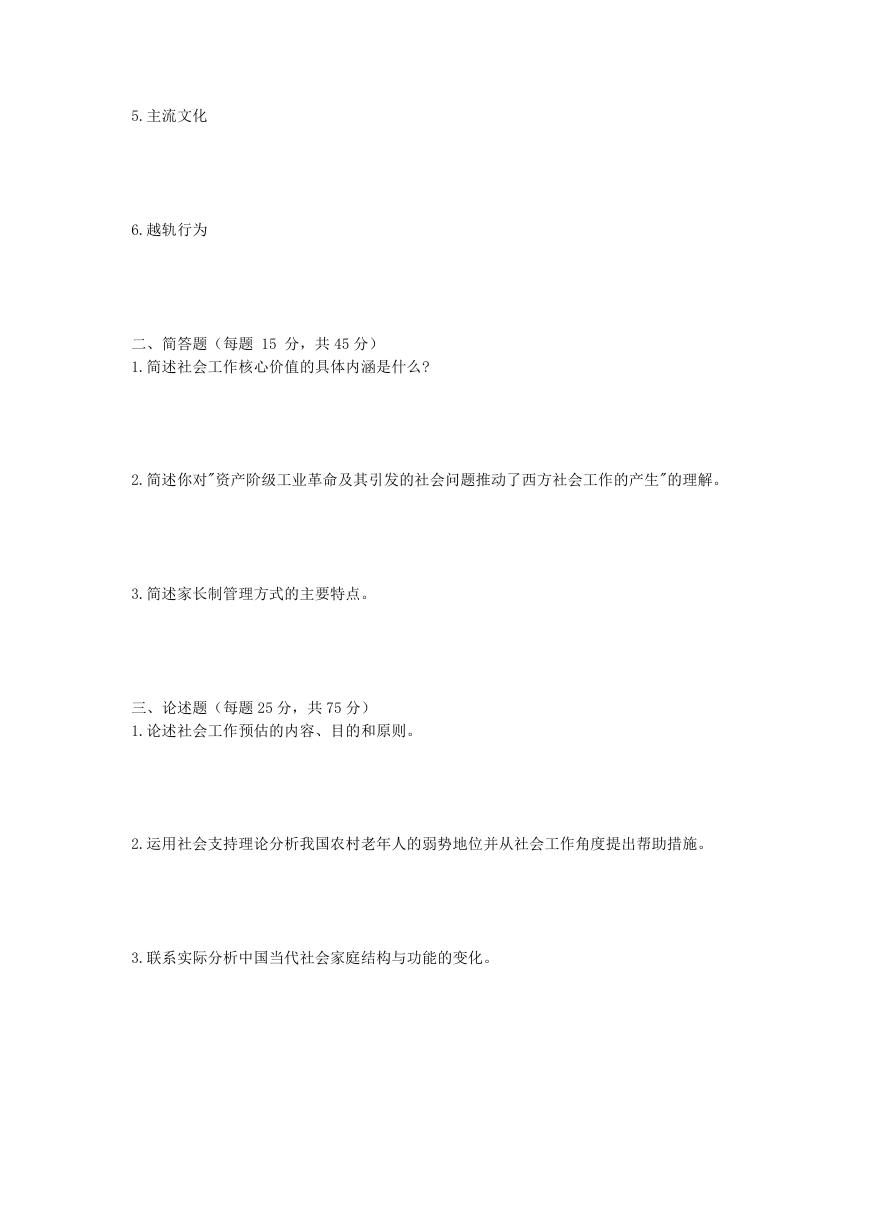 5.主流文化

6.越轨行为

二、简答题（每题 15 分，共 45 分）
1.简述社会工作核心价值的具体内涵是什么?

2.简述你对"资产阶级工业革命及其引发的社会问题推动了西方社会工作的产生"的理解。

3.简述家长制管理方式的主要特点。

三、论述题（每题 25 分，共 75 分）
1.论述社会工作预估的内容、目的和原则。

2.运用社会支持理论分析我国农村老年人的弱势地位并从社会工作角度提出帮助措施。

3.联系实际分析中国当代社会家庭结构与功能的变化。